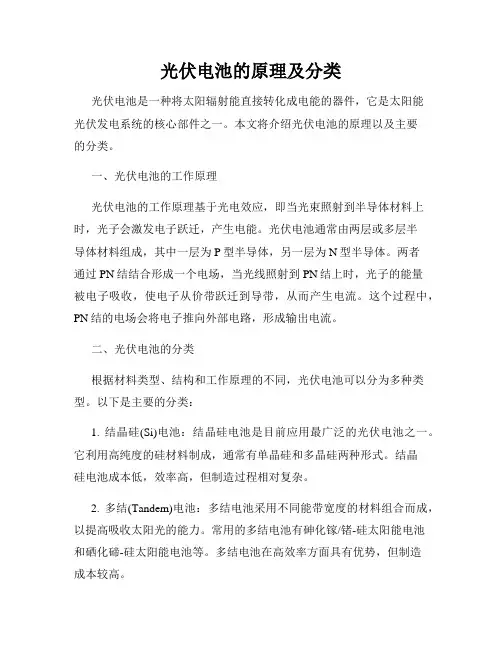 光伏电池的原理及分类

光伏电池是一种将太阳辐射能直接转化成电能的器件，它是太阳能光伏发电系统的核心部件之一。本文将介绍光伏电池的原理以及主要的分类。

一、光伏电池的工作原理

光伏电池的工作原理基于光电效应，即当光束照射到半导体材料上时，光子会激发电子跃迁，产生电能。光伏电池通常由两层或多层半导体材料组成，其中一层为P型半导体，另一层为N型半导体。两者通过PN结结合形成一个电场，当光线照射到PN结上时，光子的能量被电子吸收，使电子从价带跃迁到导带，从而产生电流。这个过程中，PN结的电场会将电子推向外部电路，形成输出电流。

二、光伏电池的分类

根据材料类型、结构和工作原理的不同，光伏电池可以分为多种类型。以下是主要的分类：

1. 结晶硅(Si)电池：结晶硅电池是目前应用最广泛的光伏电池之一。它利用高纯度的硅材料制成，通常有单晶硅和多晶硅两种形式。结晶硅电池成本低，效率高，但制造过程相对复杂。

2. 多结(Tandem)电池：多结电池采用不同能带宽度的材料组合而成，以提高吸收太阳光的能力。常用的多结电池有砷化镓/锗-硅太阳能电池和硒化碲-硅太阳能电池等。多结电池在高效率方面具有优势，但制造成本较高。